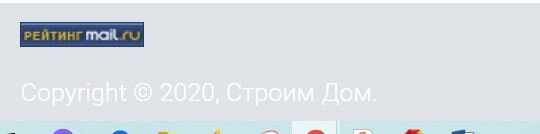 РЕЙТИНГ mail.ru

Copyright © 2020, Строим Дом.